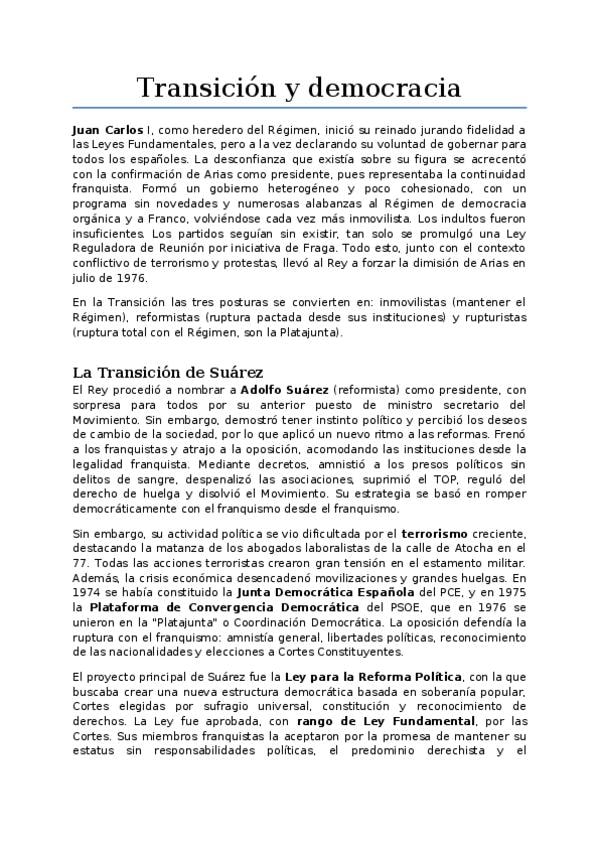 Transición y democracia

Juan Carlos I, como heredero del Régimen, inició su reinado jurando fidelidad a las Leyes Fundamentales, pero a la vez declarando su voluntad de gobernar para todos los españoles. La desconfianza que existía sobre su figura se acrecentó con la confirmación de Arias como presidente, pues representaba la continuidad franquista. Formó un gobierno heterogéneo y poco cohesionado, con un programa sin novedades y numerosas alabanzas al Régimen de democracia orgánica y a Franco, volviéndose cada vez más inmovilista. Los indultos fueron insuficientes. Los partidos seguían sin existir, tan solo se promulgó una Ley Reguladora de Reunión por iniciativa de Fraga. Todo esto, junto con el contexto conflictivo de terrorismo y protestas, llevó al Rey a forzar la dimisión de Arias en julio de 1976.

En la Transición las tres posturas se convierten en: inmovilistas (mantener el Régimen), reformistas (ruptura pactada desde sus instituciones) y rupturistas (ruptura total con el Régimen, son la Platajunta).

La Transición de Suárez

El Rey procedió a nombrar a Adolfo Suárez (reformista) como presidente, con sorpresa para todos por su anterior puesto de ministro secretario del Movimiento. Sin embargo, demostró tener instinto político y percibió los deseos de cambio de la sociedad, por lo que aplicó un nuevo ritmo a las reformas. Frenó a los franquistas y atrajo a la oposición, acomodando las instituciones desde la legalidad franquista. Mediante decretos, amnistió a los presos políticos sin delitos de sangre, despenalizó las asociaciones, suprimió el TOP, reguló del derecho de huelga y disolvió el Movimiento. Su estrategia se basó en romper democráticamente con el franquismo desde el franquismo.

Sin embargo, su actividad política se vio dificultada por el terrorismo creciente, destacando la matanza de los abogados laboralistas de la calle de Atocha en el 77. Todas las acciones terroristas crearon gran tensión en el estamento militar. Además, la crisis económica desencadenó movilizaciones y grandes huelgas. En 1974 se había constituido la Junta Democrática Española del PCE, y en 1975 la Plataforma de Convergencia Democrática del PSOE, que en 1976 se unieron en la "Platajunta" o Coordinación Democrática. La oposición defendía la ruptura con el franquismo: amnistía general, libertades políticas, reconocimiento de las nacionalidades y elecciones a Cortes Constituyentes.

El proyecto principal de Suárez fue la Ley para la Reforma Política, con la que buscaba crear una nueva estructura democrática basada en soberanía popular, Cortes elegidas por sufragio universal, constitución y reconocimiento de derechos. La Ley fue aprobada, con rango de Ley Fundamental, por las Cortes. Sus miembros franquistas la aceptaron por la promesa de mantener su estatus sin responsabilidades políticas, el predominio derechista y el